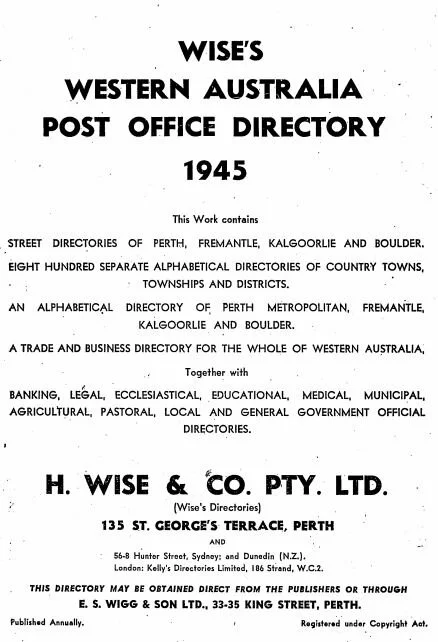 WISE'S
WESTERN AUSTRALIA
POST OFFICE DIRECTORY
1945

This Work contains

STREET DIRECTORIES OF PERTH, FREMANTLE, KALGOORLIE AND BOULDER.

EIGHT HUNDRED SEPARATE ALPHABETICAL DIRECTORIES OF COUNTRY TOWNS, TOWNSHIPS AND DISTRICTS.

AN ALPHABETICAL DIRECTORY OF PERTH METROPOLITAN, FREMANTLE, KALGOORLIE AND BOULDER.

A TRADE AND BUSINESS DIRECTORY FOR THE WHOLE OF WESTERN AUSTRALIA,

Together with

BANKING, LEGAL, ECCLESIASTICAL, EDUCATIONAL, MEDICAL, MUNICIPAL, AGRICULTURAL, PASTORAL, LOCAL AND GENERAL GOVERNMENT OFFICIAL DIRECTORIES.

H. WISE & CO. PTY. LTD.
(Wise's Directories)
135 ST. GEORGE'S TERRACE, PERTH
AND
56-8 Hunter Street, Sydney; and Dunedin (N.Z.).
London: Kelly's Directories Limited, 186 Strand, W.C.2.

THIS DIRECTORY MAY BE OBTAINED DIRECT FROM THE PUBLISHERS OR THROUGH
E. S. WIGG & SON LTD., 33-35 KING STREET, PERTH.

Published Annually.

Registered under Copyright Act.